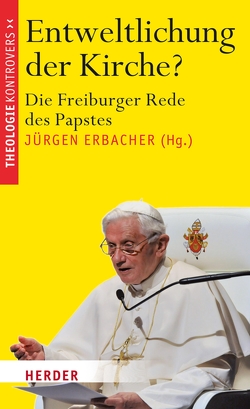 THEOLOGIE KONTROVERS ><

Entweltlichung der Kirche?

Die Freiburger Rede des Papstes

JÜRGEN ERBACHER (Hg.)

HERDER